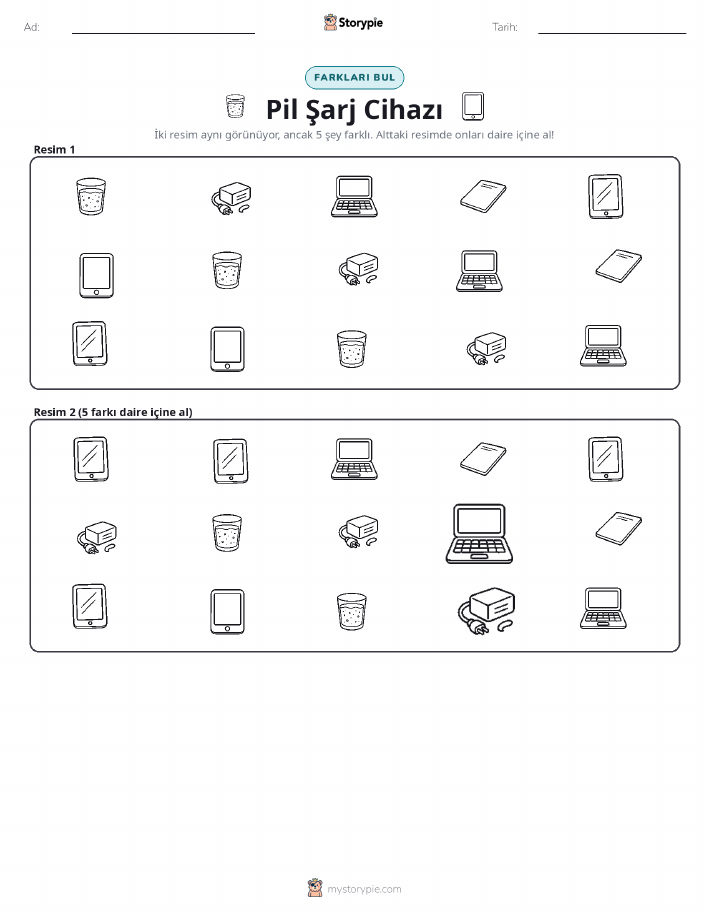 Ad:

Storypie

Tarih:

FARKLARI BUL

Pil Şarj Cihazı

İki resim aynı görünüyor, ancak 5 şey farklı. Alttaki resimde onları daire içine al!

Resim 1

Resim 2 (5 farkı daire içine al)

mystorypie.com